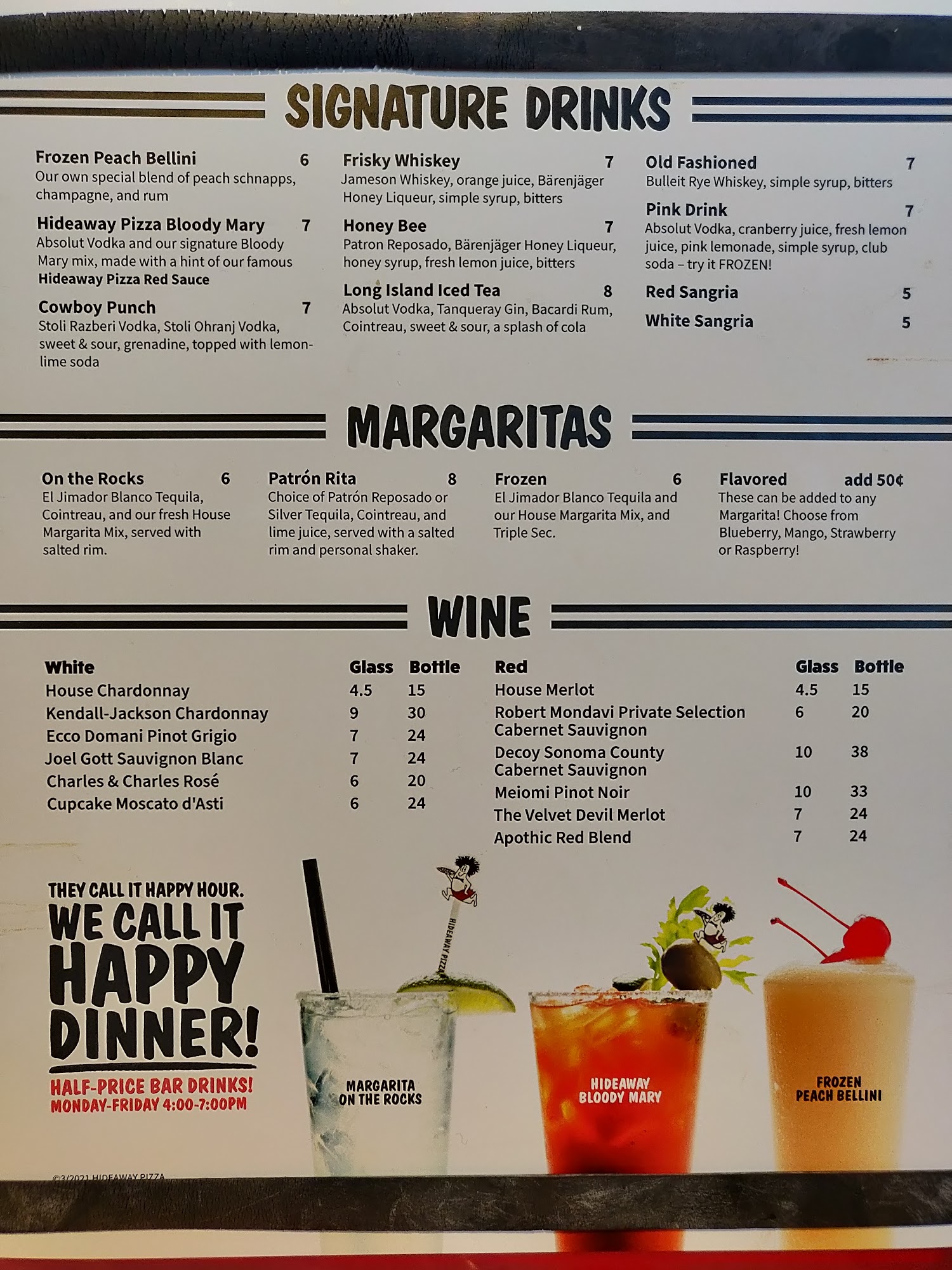 SIGNATURE DRINKS

Frozen Peach Bellini 6
Our own special blend of peach schnapps, champagne, and rum

Hideaway Pizza Bloody Mary 7
Absolut Vodka and our signature Bloody Mary mix, made with a hint of our famous Hideaway Pizza Red Sauce

Cowboy Punch 7
Stoli Razberi Vodka, Stoli Ohranj Vodka, sweet & sour, grenadine, topped with lemon-lime soda

Frisky Whiskey 7
Jameson Whiskey, orange juice, Bärenjäger Honey Liqueur, simple syrup, bitters

Honey Bee 7
Patron Reposado, Bärenjäger Honey Liqueur, honey syrup, fresh lemon juice, bitters

Long Island Iced Tea 8
Absolut Vodka, Tanqueray Gin, Bacardi Rum, Cointreau, sweet & sour, a splash of cola

Old Fashioned 7
Bulleit Rye Whiskey, simple syrup, bitters

Pink Drink 7
Absolut Vodka, cranberry juice, fresh lemon juice, pink lemonade, simple syrup, club soda – try it FROZEN!

Red Sangria 5

White Sangria 5

MARGARITAS

On the Rocks 6
El Jimador Blanco Tequila, Cointreau, and our fresh House Margarita Mix, served with salted rim.

Patrón Rita 8
Choice of Patrón Reposado or Silver Tequila, Cointreau, and lime juice, served with a salted rim and personal shaker.

Frozen 6
El Jimador Blanco Tequila and our House Margarita Mix, and Triple Sec.

Flavored add 50¢
These can be added to any Margarita! Choose from Blueberry, Mango, Strawberry or Raspberry!

WINE

| White | Glass | Bottle |
|---|---|---|
| House Chardonnay | 4.5 | 15 |
| Kendall-Jackson Chardonnay | 9 | 30 |
| Ecco Domani Pinot Grigio | 7 | 24 |
| Joel Gott Sauvignon Blanc | 7 | 24 |
| Charles & Charles Rosé | 6 | 20 |
| Cupcake Moscato d'Asti | 6 | 24 |

| Red | Glass | Bottle |
|---|---|---|
| House Merlot | 4.5 | 15 |
| Robert Mondavi Private Selection Cabernet Sauvignon | 6 | 20 |
| Decoy Sonoma County Cabernet Sauvignon | 10 | 38 |
| Meiomi Pinot Noir | 10 | 33 |
| The Velvet Devil Merlot | 7 | 24 |
| Apothic Red Blend | 7 | 24 |

THEY CALL IT HAPPY HOUR.
WE CALL IT HAPPY DINNER!
HALF-PRICE BAR DRINKS!
MONDAY-FRIDAY 4:00-7:00PM

HIDEAWAY PIZZA

MARGARITA ON THE ROCKS

HIDEAWAY BLOODY MARY

FROZEN PEACH BELLINI

©3/2021 HIDEAWAY PIZZA